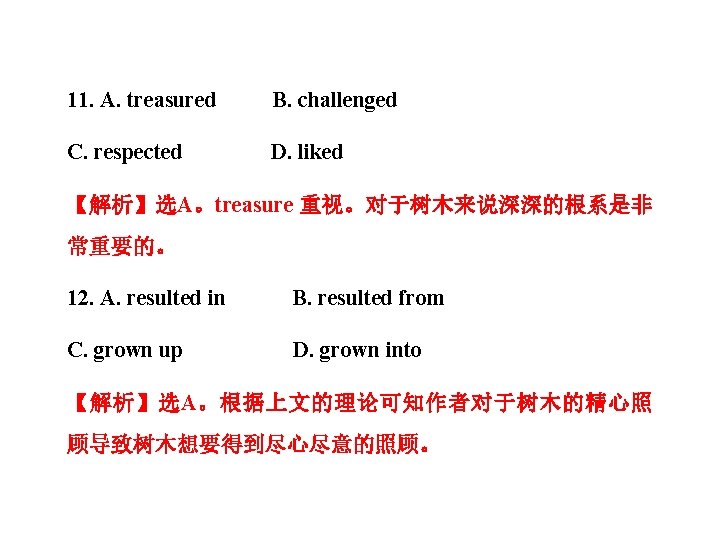 11. A. treasured B. challenged

C. respected D. liked

【解析】选A。treasure 重视。对于树木来说深深的根系是非常重要的。

12. A. resulted in B. resulted from

C. grown up D. grown into

【解析】选A。根据上文的理论可知作者对于树木的精心照顾导致树木想要得到尽心尽意的照顾。